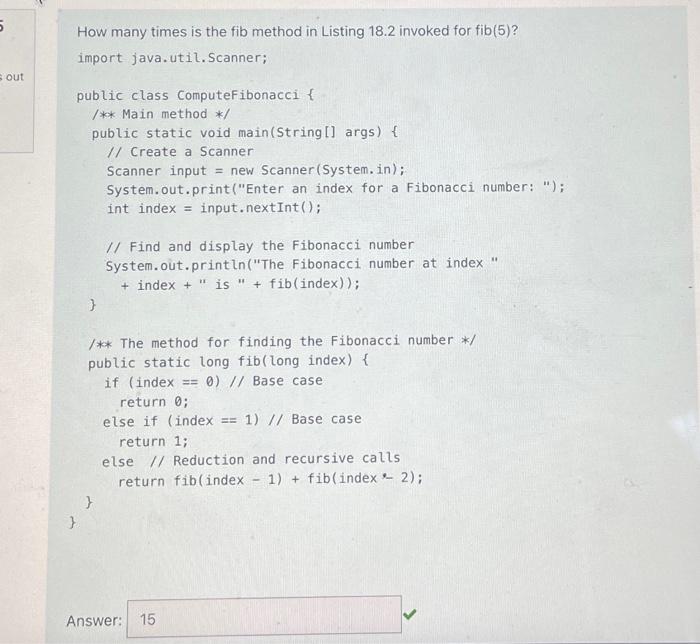 5

s out

How many times is the fib method in Listing 18.2 invoked for fib(5)?

import java.util.Scanner;

public class ComputeFibonacci {
  /** Main method */
  public static void main(String[] args) {
    // Create a Scanner
    Scanner input = new Scanner(System.in);
    System.out.print("Enter an index for a Fibonacci number: ");
    int index = input.nextInt();

    // Find and display the Fibonacci number
    System.out.println("The Fibonacci number at index "
      + index + " is " + fib(index));
  }

  /** The method for finding the Fibonacci number */
  public static long fib(long index) {
    if (index == 0) // Base case
      return 0;
    else if (index == 1) // Base case
      return 1;
    else  // Reduction and recursive calls
      return fib(index - 1) + fib(index - 2);
  }
}

Answer: 15